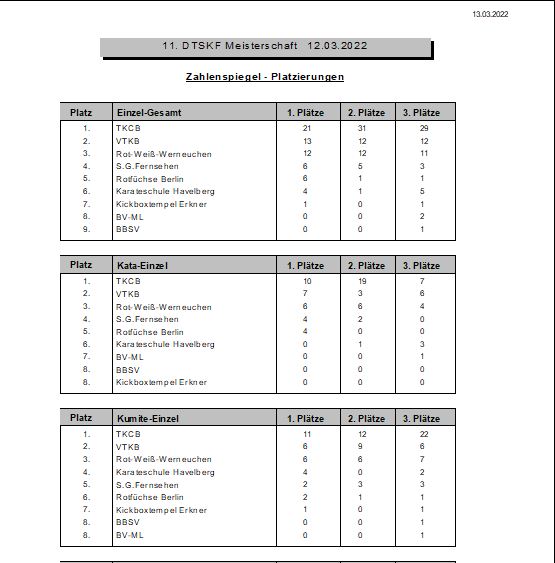 13.03.2022

11. DTSKF Meisterschaft 12.03.2022

Zahlenspiegel - Platzierungen

| Platz | Einzel-Gesamt | 1. Plätze | 2. Plätze | 3. Plätze |
|---|---|---|---|---|
| 1. | TKCB | 21 | 31 | 29 |
| 2. | VTKB | 13 | 12 | 12 |
| 3. | Rot-Weiß-Werneuchen | 12 | 12 | 11 |
| 4. | S.G.Fernsehen | 6 | 5 | 3 |
| 5. | Rotfüchse Berlin | 6 | 1 | 1 |
| 6. | Karateschule Havelberg | 4 | 1 | 5 |
| 7. | Kickboxtempel Erkner | 1 | 0 | 1 |
| 8. | BV-ML | 0 | 0 | 2 |
| 9. | BBSV | 0 | 0 | 1 |

| Platz | Kata-Einzel | 1. Plätze | 2. Plätze | 3. Plätze |
|---|---|---|---|---|
| 1. | TKCB | 10 | 19 | 7 |
| 2. | VTKB | 7 | 3 | 6 |
| 3. | Rot-Weiß-Werneuchen | 6 | 6 | 4 |
| 4. | S.G.Fernsehen | 4 | 2 | 0 |
| 5. | Rotfüchse Berlin | 4 | 0 | 0 |
| 6. | Karateschule Havelberg | 0 | 1 | 3 |
| 7. | BV-ML | 0 | 0 | 1 |
| 8. | BBSV | 0 | 0 | 0 |
| 8. | Kickboxtempel Erkner | 0 | 0 | 0 |

| Platz | Kumite-Einzel | 1. Plätze | 2. Plätze | 3. Plätze |
|---|---|---|---|---|
| 1. | TKCB | 11 | 12 | 22 |
| 2. | VTKB | 6 | 9 | 6 |
| 3. | Rot-Weiß-Werneuchen | 6 | 6 | 7 |
| 4. | Karateschule Havelberg | 4 | 0 | 2 |
| 5. | S.G.Fernsehen | 2 | 3 | 3 |
| 6. | Rotfüchse Berlin | 2 | 1 | 1 |
| 7. | Kickboxtempel Erkner | 1 | 0 | 1 |
| 8. | BBSV | 0 | 0 | 1 |
| 8. | BV-ML | 0 | 0 | 1 |